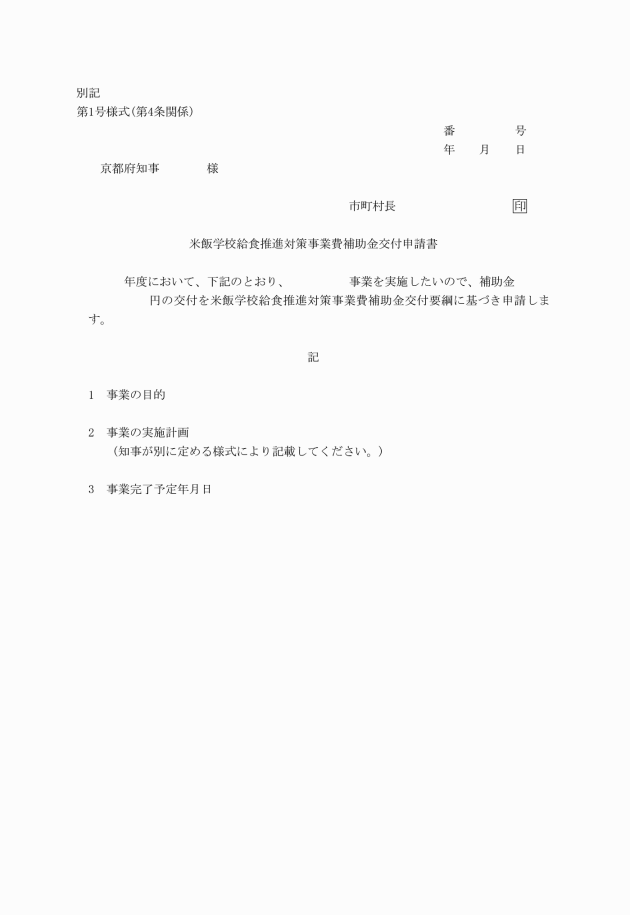 別記
第1号様式(第4条関係)

番　　号
年　月　日

京都府知事　　様

市町村長　　　　印

米飯学校給食推進対策事業費補助金交付申請書

年度において、下記のとおり、　　事業を実施したいので、補助金　　円の交付を米飯学校給食推進対策事業費補助金交付要綱に基づき申請します。

記

1　事業の目的

2　事業の実施計画
（知事が別に定める様式により記載してください。）

3　事業完了予定年月日